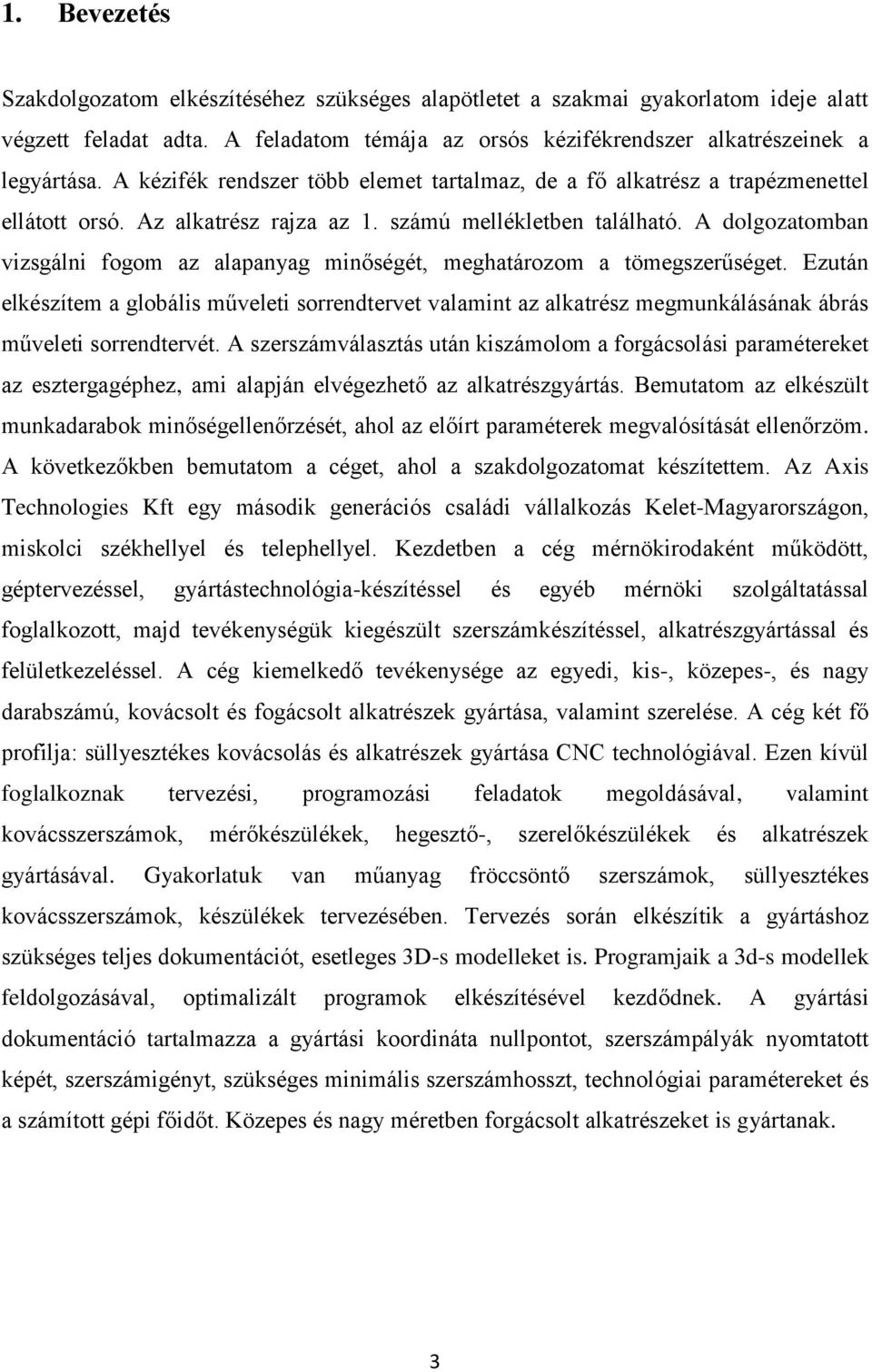 1. Bevezetés

Szakdolgozatom elkészítéséhez szükséges alapötletet a szakmai gyakorlatom ideje alatt végzett feladat adta. A feladatom témája az orsós kézifékrendszer alkatrészeinek a legyártása. A kézifék rendszer több elemet tartalmaz, de a fő alkatrész a trapézmenettel ellátott orsó. Az alkatrész rajza az 1. számú mellékletben található. A dolgozatomban vizsgálni fogom az alapanyag minőségét, meghatározom a tömegszerűséget. Ezután elkészítem a globális műveleti sorrendtervet valamint az alkatrész megmunkálásának ábrás műveleti sorrendtervét. A szerszámválasztás után kiszámolom a forgácsolási paramétereket az esztergagéphez, ami alapján elvégezhető az alkatrészgyártás. Bemutatom az elkészült munkadarabok minőségellenőrzését, ahol az előírt paraméterek megvalósítását ellenőrzöm. A következőkben bemutatom a céget, ahol a szakdolgozatomat készítettem. Az Axis Technologies Kft egy második generációs családi vállalkozás Kelet-Magyarországon, miskolci székhellyel és telephellyel. Kezdetben a cég mérnökirodaként működött, géptervezéssel, gyártástechnológia-készítéssel és egyéb mérnöki szolgáltatással foglalkozott, majd tevékenységük kiegészült szerszámkészítéssel, alkatrészgyártással és felületkezeléssel. A cég kiemelkedő tevékenysége az egyedi, kis-, közepes-, és nagy darabszámú, kovácsolt és fogácsolt alkatrészek gyártása, valamint szerelése. A cég két fő profilja: süllyesztékes kovácsolás és alkatrészek gyártása CNC technológiával. Ezen kívül foglalkoznak tervezési, programozási feladatok megoldásával, valamint kovácsszerszámok, mérőkészülékek, hegesztő-, szerelőkészülékek és alkatrészek gyártásával. Gyakorlatuk van műanyag fröccsöntő szerszámok, süllyesztékes kovácsszerszámok, készülékek tervezésében. Tervezés során elkészítik a gyártáshoz szükséges teljes dokumentációt, esetleges 3D-s modelleket is. Programjaik a 3d-s modellek feldolgozásával, optimalizált programok elkészítésével kezdődnek. A gyártási dokumentáció tartalmazza a gyártási koordináta nullpontot, szerszámpályák nyomtatott képét, szerszámigényt, szükséges minimális szerszámhosszt, technológiai paramétereket és a számított gépi főidőt. Közepes és nagy méretben forgácsolt alkatrészeket is gyártanak.

3